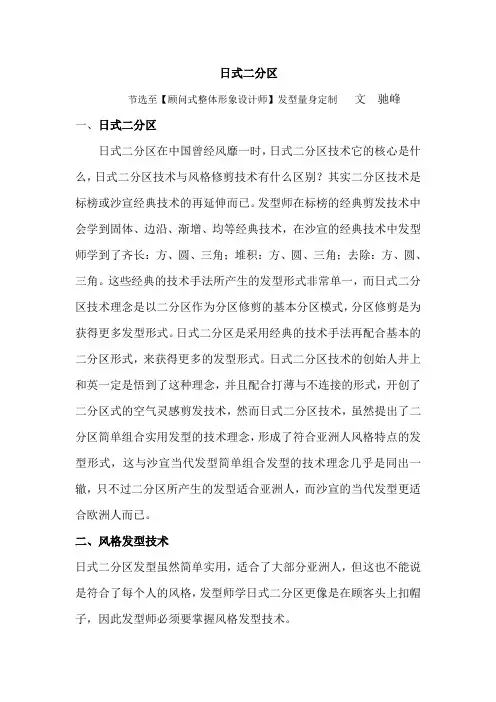 日式二分区

节选至【顾问式整体形象设计师】发型量身定制　　文　驰峰

一、日式二分区

日式二分区在中国曾经风靡一时，日式二分区技术它的核心是什么，日式二分区技术与风格修剪技术有什么区别？其实二分区技术是标榜或沙宣经典技术的再延伸而已。发型师在标榜的经典剪发技术中会学到固体、边沿、渐增、均等经典技术，在沙宣的经典技术中发型师学到了齐长：方、圆、三角；堆积：方、圆、三角；去除：方、圆、三角。这些经典的技术手法所产生的发型形式非常单一，而日式二分区技术理念是以二分区作为分区修剪的基本分区模式，分区修剪是为获得更多发型形式。日式二分区是采用经典的技术手法再配合基本的二分区形式，来获得更多的发型形式。日式二分区技术的创始人井上和英一定是悟到了这种理念，并且配合打薄与不连接的形式，开创了二分区式的空气灵感剪发技术，然而日式二分区技术，虽然提出了二分区简单组合实用发型的技术理念，形成了符合亚洲人风格特点的发型形式，这与沙宣当代发型简单组合发型的技术理念几乎是同出一辙，只不过二分区所产生的发型适合亚洲人，而沙宣的当代发型更适合欧洲人而已。

二、风格发型技术

日式二分区发型虽然简单实用，适合了大部分亚洲人，但这也不能说是符合了每个人的风格，发型师学日式二分区更像是在顾客头上扣帽子，因此发型师必须要掌握风格发型技术。